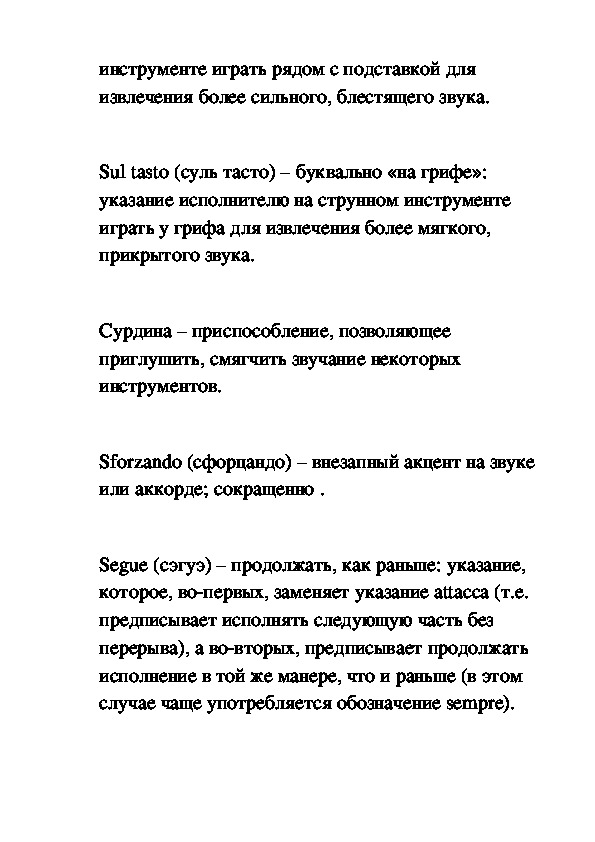 инструменте играть рядом с подставкой для извлечения более сильного, блестящего звука.

Sul tasto (суль тасто) – буквально «на грифе»: указание исполнителю на струнном инструменте играть у грифа для извлечения более мягкого, прикрытого звука.

Сурдина – приспособление, позволяющее приглушить, смягчить звучание некоторых инструментов.

Sforzando (сфорцандо) – внезапный акцент на звуке или аккорде; сокращенно .

Segue (сэгуэ) – продолжать, как раньше: указание, которое, во-первых, заменяет указание attacca (т.е. предписывает исполнять следующую часть без перерыва), а во-вторых, предписывает продолжать исполнение в той же манере, что и раньше (в этом случае чаще употребляется обозначение sempre).